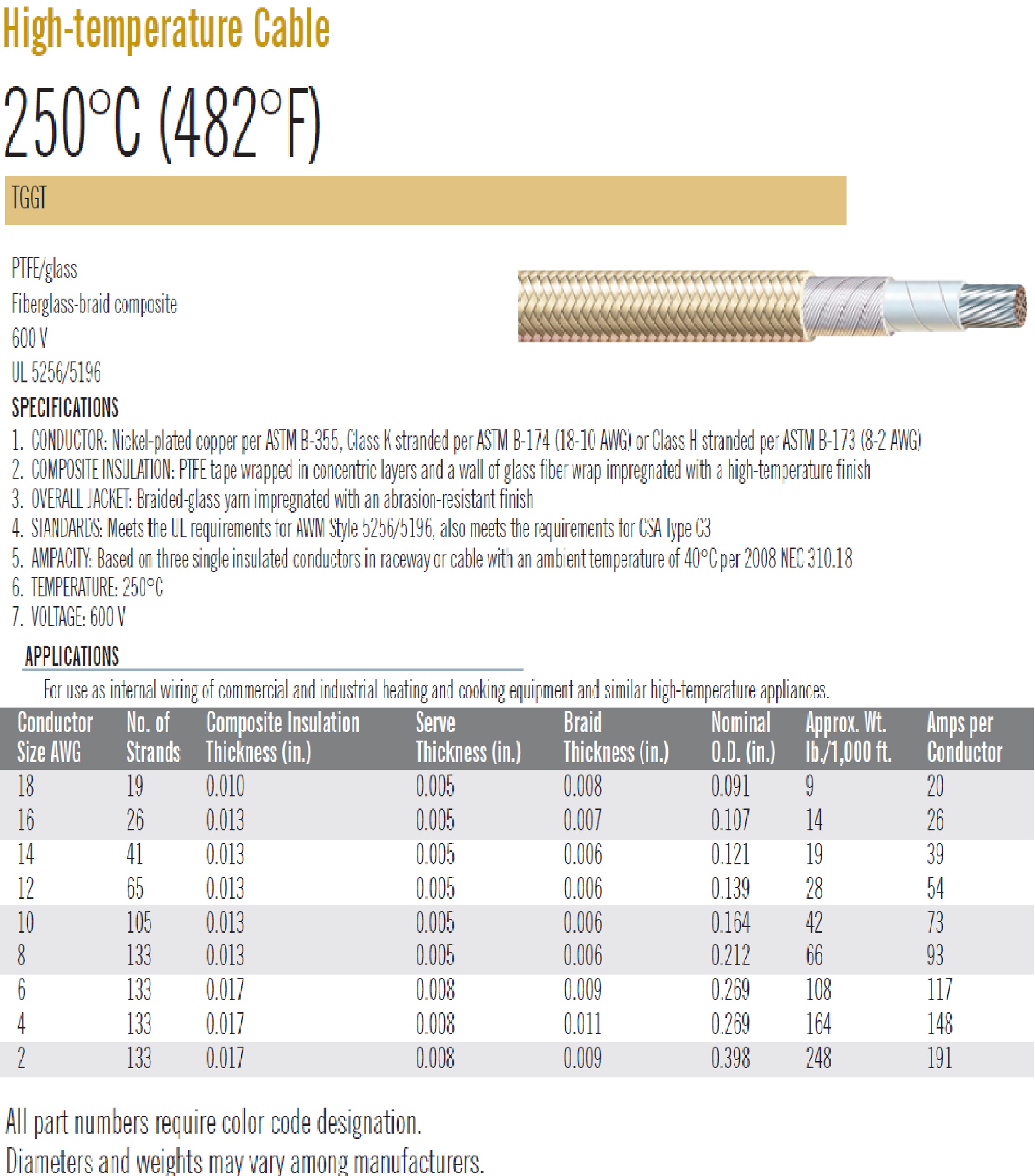 High-temperature Cable

250°C (482°F)

TGGT

PTFE/glass

Fiberglass-braid composite

600 V

UL 5256/5196

SPECIFICATIONS

1. CONDUCTOR: Nickel-plated copper per ASTM B-355, Class K stranded per ASTM B-174 (18-10 AWG) or Class H stranded per ASTM B-173 (8-2 AWG)
2. COMPOSITE INSULATION: PTFE tape wrapped in concentric layers and a wall of glass fiber wrap impregnated with a high-temperature finish
3. OVERALL JACKET: Braided-glass yarn impregnated with an abrasion-resistant finish
4. STANDARDS: Meets the UL requirements for AWM Style 5256/5196, also meets the requirements for CSA Type C3
5. AMPACITY: Based on three single insulated conductors in raceway or cable with an ambient temperature of 40°C per 2008 NEC 310.18
6. TEMPERATURE: 250°C
7. VOLTAGE: 600 V

APPLICATIONS

For use as internal wiring of commercial and industrial heating and cooking equipment and similar high-temperature appliances.

| Conductor Size AWG | No. of Strands | Composite Insulation Thickness (in.) | Serve Thickness (in.) | Braid Thickness (in.) | Nominal O.D. (in.) | Approx. Wt. lb./1,000 ft. | Amps per Conductor |
|---|---|---|---|---|---|---|---|
| 18 | 19 | 0.010 | 0.005 | 0.008 | 0.091 | 9 | 20 |
| 16 | 26 | 0.013 | 0.005 | 0.007 | 0.107 | 14 | 26 |
| 14 | 41 | 0.013 | 0.005 | 0.006 | 0.121 | 19 | 39 |
| 12 | 65 | 0.013 | 0.005 | 0.006 | 0.139 | 28 | 54 |
| 10 | 105 | 0.013 | 0.005 | 0.006 | 0.164 | 42 | 73 |
| 8 | 133 | 0.013 | 0.005 | 0.006 | 0.212 | 66 | 93 |
| 6 | 133 | 0.017 | 0.008 | 0.009 | 0.269 | 108 | 117 |
| 4 | 133 | 0.017 | 0.008 | 0.011 | 0.269 | 164 | 148 |
| 2 | 133 | 0.017 | 0.008 | 0.009 | 0.398 | 248 | 191 |

All part numbers require color code designation.
Diameters and weights may vary among manufacturers.